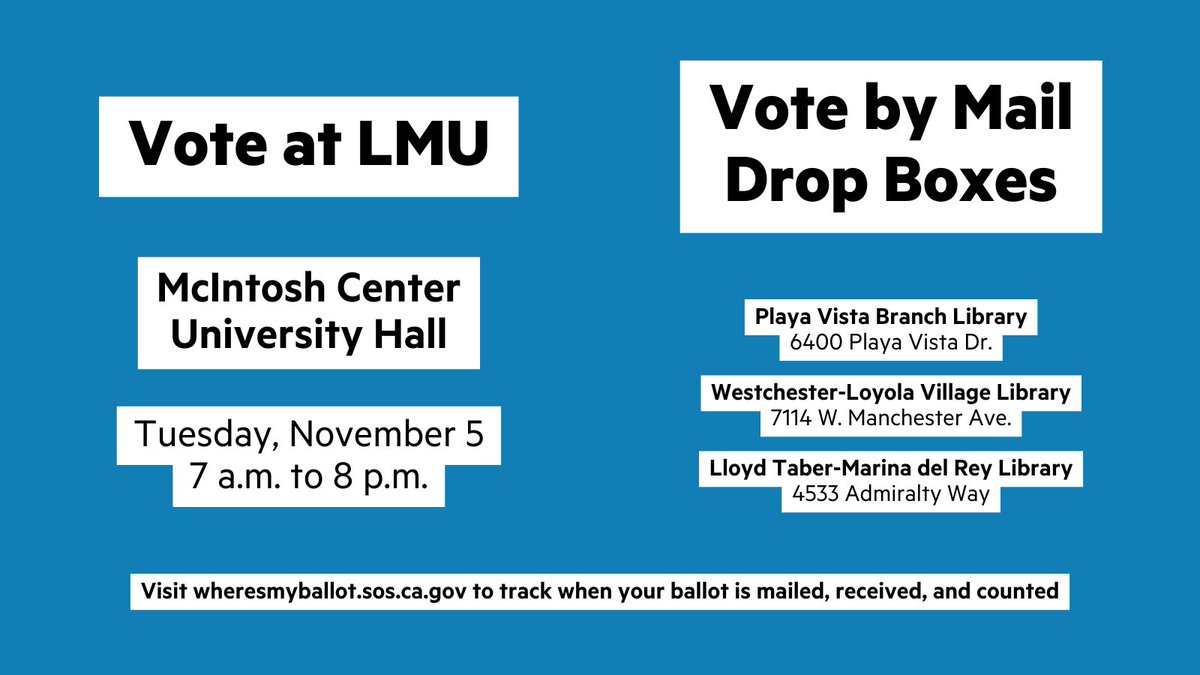 Vote at LMU

McIntosh Center
University Hall

Tuesday, November 5
7 a.m. to 8 p.m.

Vote by Mail
Drop Boxes

Playa Vista Branch Library
6400 Playa Vista Dr.

Westchester-Loyola Village Library
7114 W. Manchester Ave.

Lloyd Taber-Marina del Rey Library
4533 Admiralty Way

Visit wheresmyballot.sos.ca.gov to track when your ballot is mailed, received, and counted